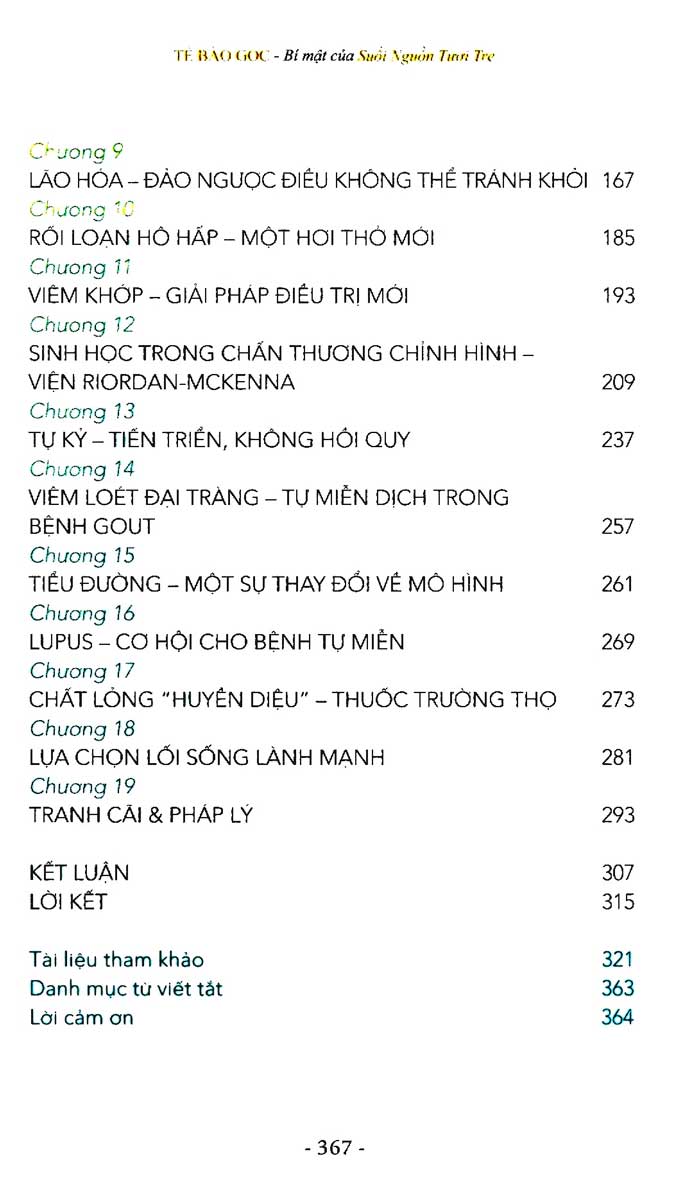 TẾ BÀO GỐC - Bí mật của Suối Nguồn Tươi Trẻ

Chương 9
LÃO HÓA – ĐẢO NGƯỢC ĐIỀU KHÔNG THỂ TRÁNH KHỎI 167
Chương 10
RỐI LOẠN HÔ HẤP – MỘT HƠI THỞ MỚI 185
Chương 11
VIÊM KHỚP – GIẢI PHÁP ĐIỀU TRỊ MỚI 193
Chương 12
SINH HỌC TRONG CHẤN THƯƠNG CHỈNH HÌNH – VIỆN RIORDAN-MCKENNA 209
Chương 13
TỰ KỶ – TIẾN TRIỂN, KHÔNG HỒI QUY 237
Chương 14
VIÊM LOÉT ĐẠI TRÀNG – TỰ MIỄN DỊCH TRONG BỆNH GOUT 257
Chương 15
TIỂU ĐƯỜNG – MỘT SỰ THAY ĐỔI VỀ MÔ HÌNH 261
Chương 16
LUPUS – CƠ HỘI CHO BỆNH TỰ MIỄN 269
Chương 17
CHẤT LỎNG "HUYỀN DIỆU" – THUỐC TRƯỜNG THỌ 273
Chương 18
LỰA CHỌN LỐI SỐNG LÀNH MẠNH 281
Chương 19
TRANH CÃI & PHÁP LÝ 293

KẾT LUẬN 307
LỜI KẾT 315

Tài liệu tham khảo 321
Danh mục từ viết tắt 363
Lời cảm ơn 364

- 367 -